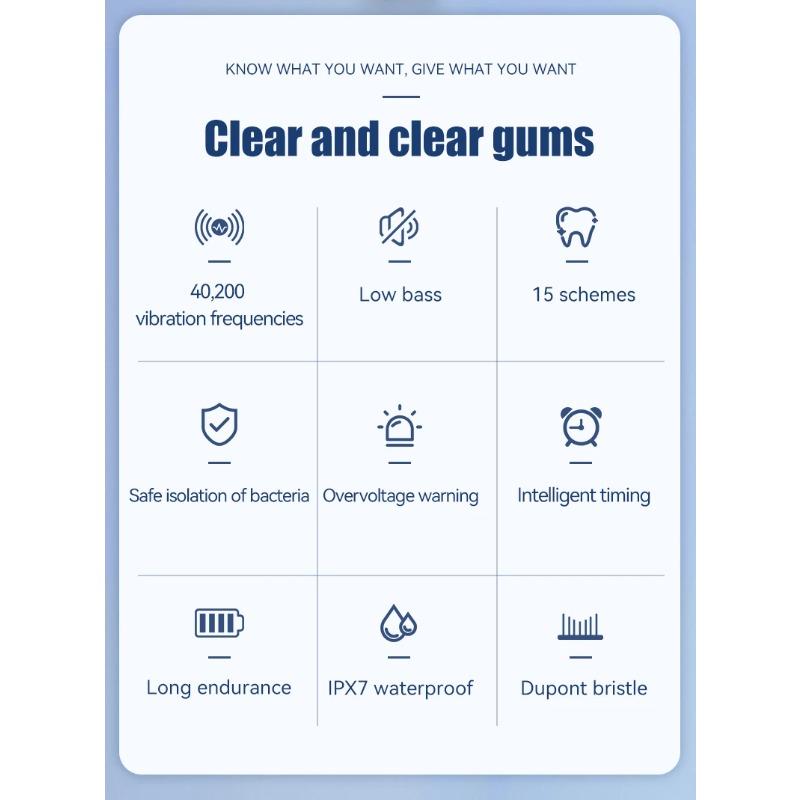 KNOW WHAT YOU WANT, GIVE WHAT YOU WANT

Clear and clear gums

40,200
vibration frequencies

Low bass

15 schemes

Safe isolation of bacteria

Overvoltage warning

Intelligent timing

Long endurance

IPX7 waterproof

Dupont bristle